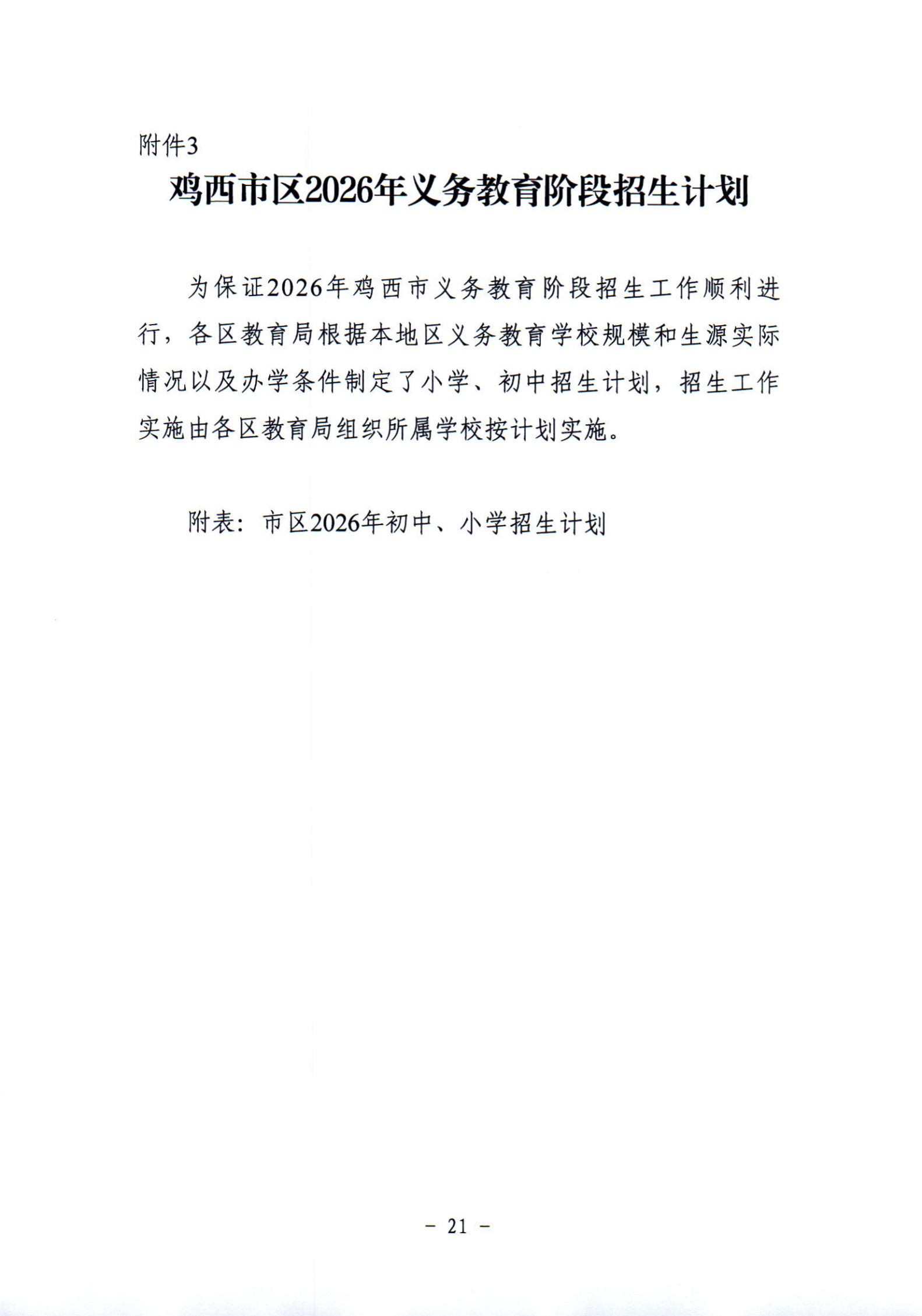 附件3

鸡西市区2026年义务教育阶段招生计划

为保证2026年鸡西市义务教育阶段招生工作顺利进行，各区教育局根据本地区义务教育学校规模和生源实际情况以及办学条件制定了小学、初中招生计划，招生工作实施由各区教育局组织所属学校按计划实施。

附表：市区2026年初中、小学招生计划

－ 21 －